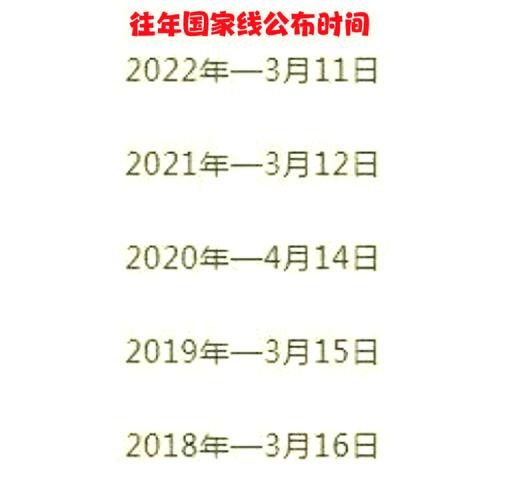 往年国家线公布时间

2022年—3月11日

2021年—3月12日

2020年—4月14日

2019年—3月15日

2018年—3月16日